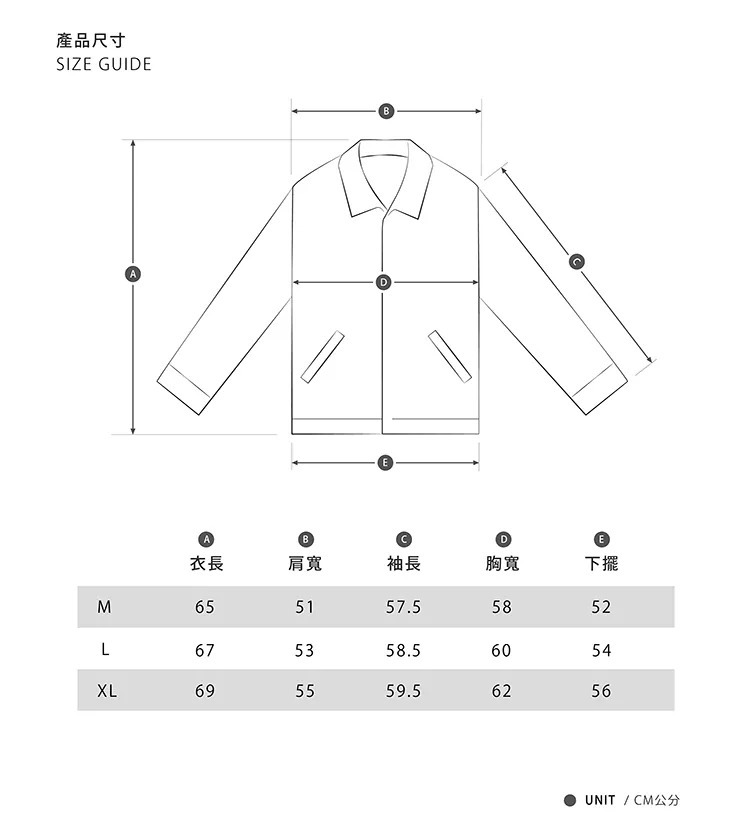 產品尺寸
SIZE GUIDE

B
A
C
D
E

| | A 衣長 | B 肩寬 | C 袖長 | D 胸寬 | E 下擺 |
|---|---|---|---|---|---|
| M | 65 | 51 | 57.5 | 58 | 52 |
| L | 67 | 53 | 58.5 | 60 | 54 |
| XL | 69 | 55 | 59.5 | 62 | 56 |

UNIT / CM公分